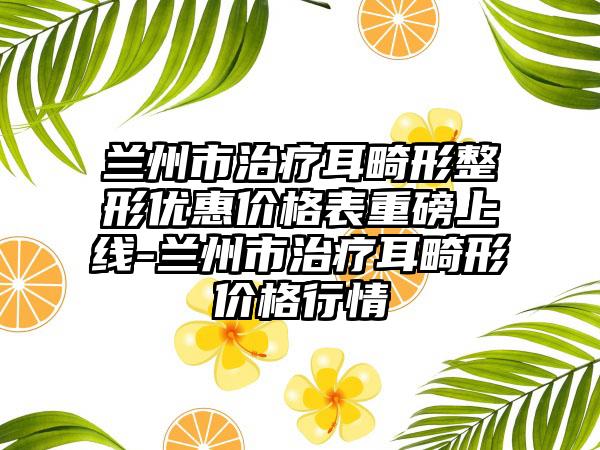 兰州市治疗耳畸形整形优惠价格表重磅上线-兰州市治疗耳畸形价格行情